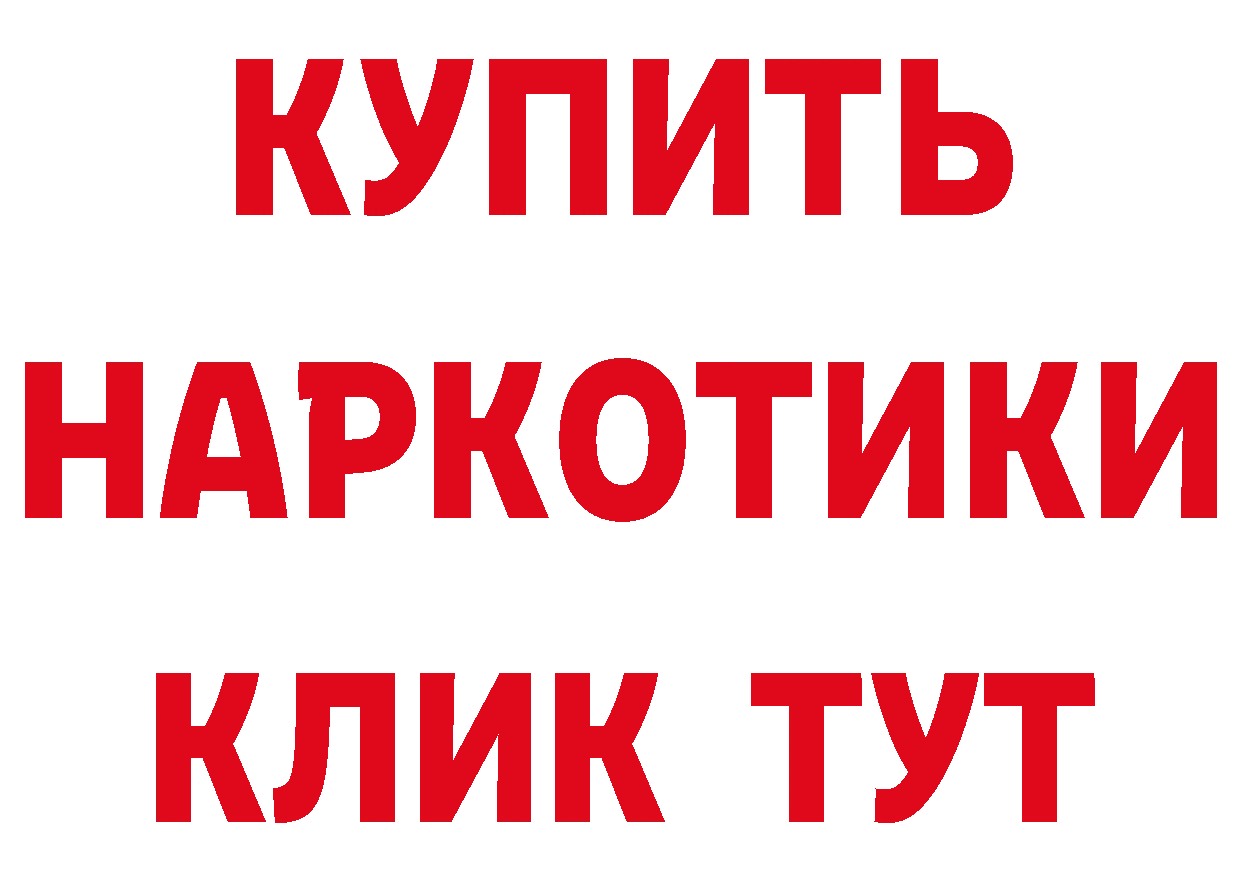 КУПИТЬ
НАРКОТИКИ
КЛИК ТУТ